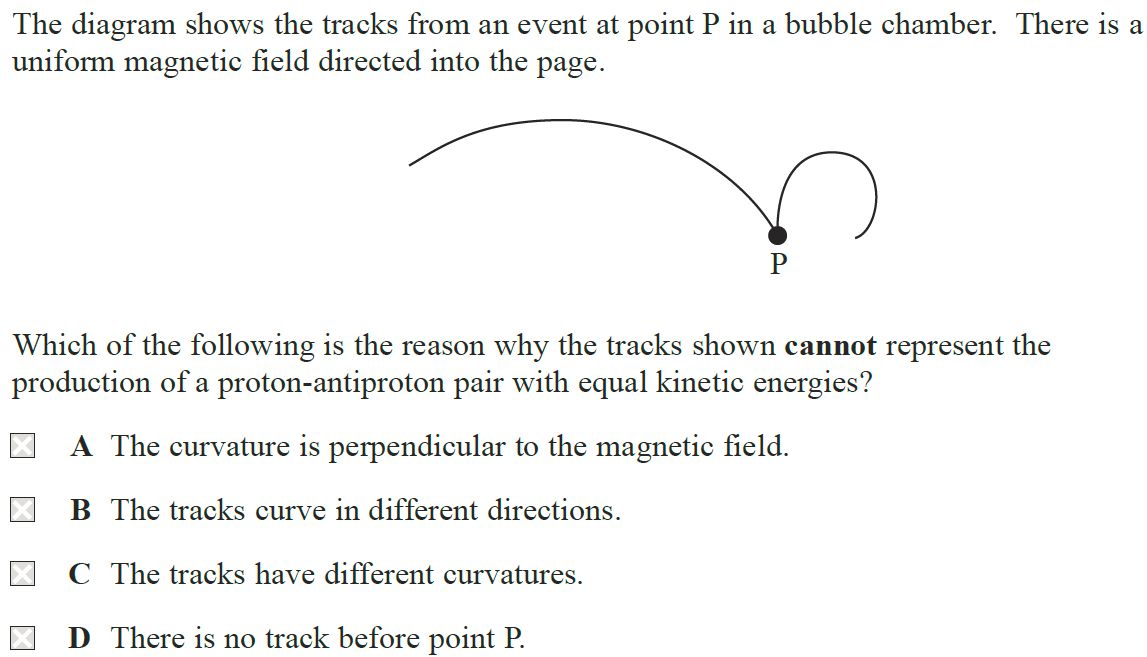 The diagram shows the tracks from an event at point P in a bubble chamber. There is a uniform magnetic field directed into the page.

P

Which of the following is the reason why the tracks shown **cannot** represent the production of a proton-antiproton pair with equal kinetic energies?

☒ **A** The curvature is perpendicular to the magnetic field.

☒ **B** The tracks curve in different directions.

☒ **C** The tracks have different curvatures.

☒ **D** There is no track before point P.